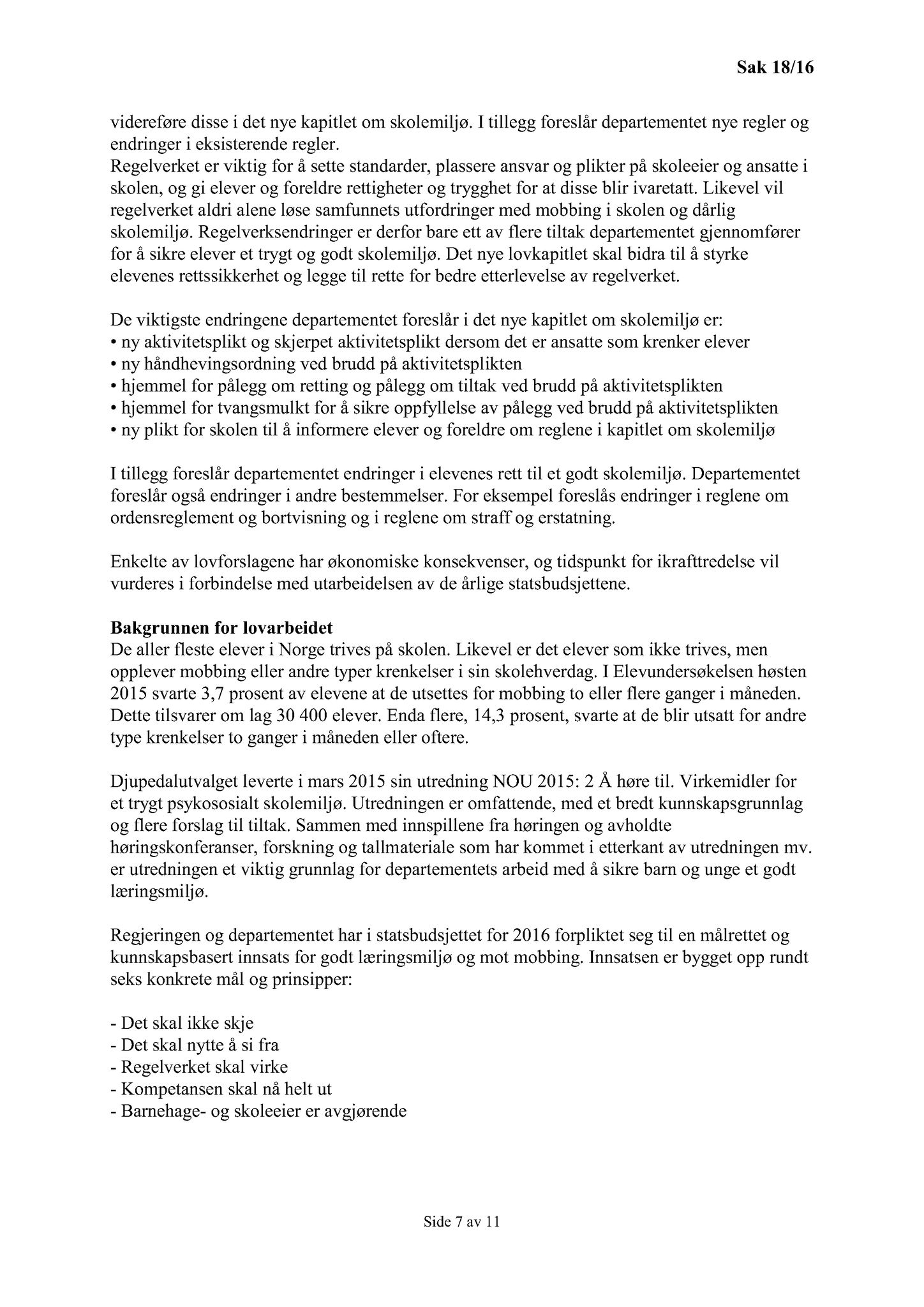 Sak 18/16

videreføre disse i det nye kapitlet om skolemiljø. I tillegg foreslår departementet nye regler og endringer i eksisterende regler.
Regelverket er viktig for å sette standarder, plassere ansvar og plikter på skoleeier og ansatte i skolen, og gi elever og foreldre rettigheter og trygghet for at disse blir ivaretatt. Likevel vil regelverket aldri alene løse samfunnets utfordringer med mobbing i skolen og dårlig skolemiljø. Regelverksendringer er derfor bare ett av flere tiltak departementet gjennomfører for å sikre elever et trygt og godt skolemiljø. Det nye lovkapitlet skal bidra til å styrke elevenes rettssikkerhet og legge til rette for bedre etterlevelse av regelverket.

De viktigste endringene departementet foreslår i det nye kapitlet om skolemiljø er:
• ny aktivitetsplikt og skjerpet aktivitetsplikt dersom det er ansatte som krenker elever
• ny håndhevingsordning ved brudd på aktivitetsplikten
• hjemmel for pålegg om retting og pålegg om tiltak ved brudd på aktivitetsplikten
• hjemmel for tvangsmulkt for å sikre oppfyllelse av pålegg ved brudd på aktivitetsplikten
• ny plikt for skolen til å informere elever og foreldre om reglene i kapitlet om skolemiljø

I tillegg foreslår departementet endringer i elevenes rett til et godt skolemiljø. Departementet foreslår også endringer i andre bestemmelser. For eksempel foreslås endringer i reglene om ordensreglement og bortvisning og i reglene om straff og erstatning.

Enkelte av lovforslagene har økonomiske konsekvenser, og tidspunkt for ikrafttredelse vil vurderes i forbindelse med utarbeidelsen av de årlige statsbudsjettene.

Bakgrunnen for lovarbeidet
De aller fleste elever i Norge trives på skolen. Likevel er det elever som ikke trives, men opplever mobbing eller andre typer krenkelser i sin skolehverdag. I Elevundersøkelsen høsten 2015 svarte 3,7 prosent av elevene at de utsettes for mobbing to eller flere ganger i måneden. Dette tilsvarer om lag 30 400 elever. Enda flere, 14,3 prosent, svarte at de blir utsatt for andre type krenkelser to ganger i måneden eller oftere.

Djupedalutvalget leverte i mars 2015 sin utredning NOU 2015: 2 Å høre til. Virkemidler for et trygt psykososialt skolemiljø. Utredningen er omfattende, med et bredt kunnskapsgrunnlag og flere forslag til tiltak. Sammen med innspillene fra høringen og avholdte høringskonferanser, forskning og tallmateriale som har kommet i etterkant av utredningen mv. er utredningen et viktig grunnlag for departementets arbeid med å sikre barn og unge et godt læringsmiljø.

Regjeringen og departementet har i statsbudsjettet for 2016 forpliktet seg til en målrettet og kunnskapsbasert innsats for godt læringsmiljø og mot mobbing. Innsatsen er bygget opp rundt seks konkrete mål og prinsipper:

- Det skal ikke skje
- Det skal nytte å si fra
- Regelverket skal virke
- Kompetansen skal nå helt ut
- Barnehage- og skoleeier er avgjørende

Side 7 av 11